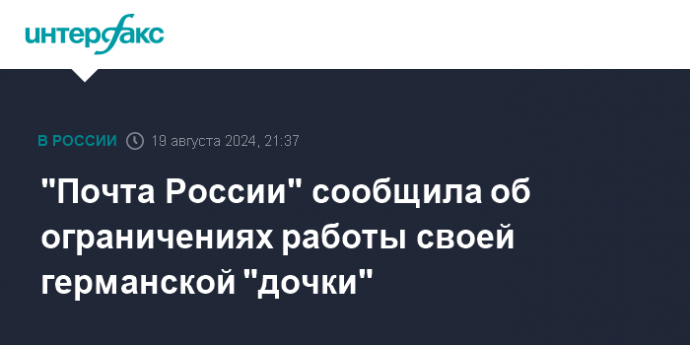 интерфакс

В РОССИИ 19 августа 2024, 21:37

"Почта России" сообщила об ограничениях работы своей германской "дочки"